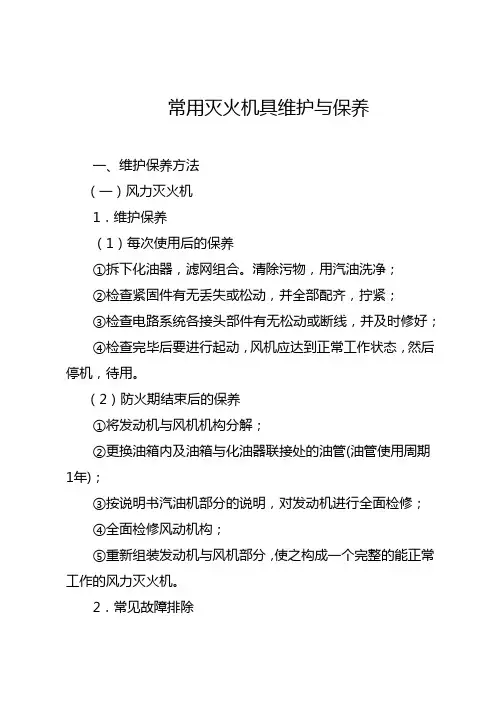 常用灭火机具维护与保养

一、维护保养方法

（一）风力灭火机

1．维护保养

（1）每次使用后的保养

①拆下化油器，滤网组合。清除污物，用汽油洗净；

②检查紧固件有无丢失或松动，并全部配齐，拧紧；

③检查电路系统各接头部件有无松动或断线，并及时修好；

④检查完毕后要进行起动，风机应达到正常工作状态，然后停机，待用。

（2）防火期结束后的保养

①将发动机与风机机构分解；

②更换油箱内及油箱与化油器联接处的油管(油管使用周期1年)；

③按说明书汽油机部分的说明，对发动机进行全面检修；

④全面检修风动机构；

⑤重新组装发动机与风机部分，使之构成一个完整的能正常工作的风力灭火机。

2．常见故障排除